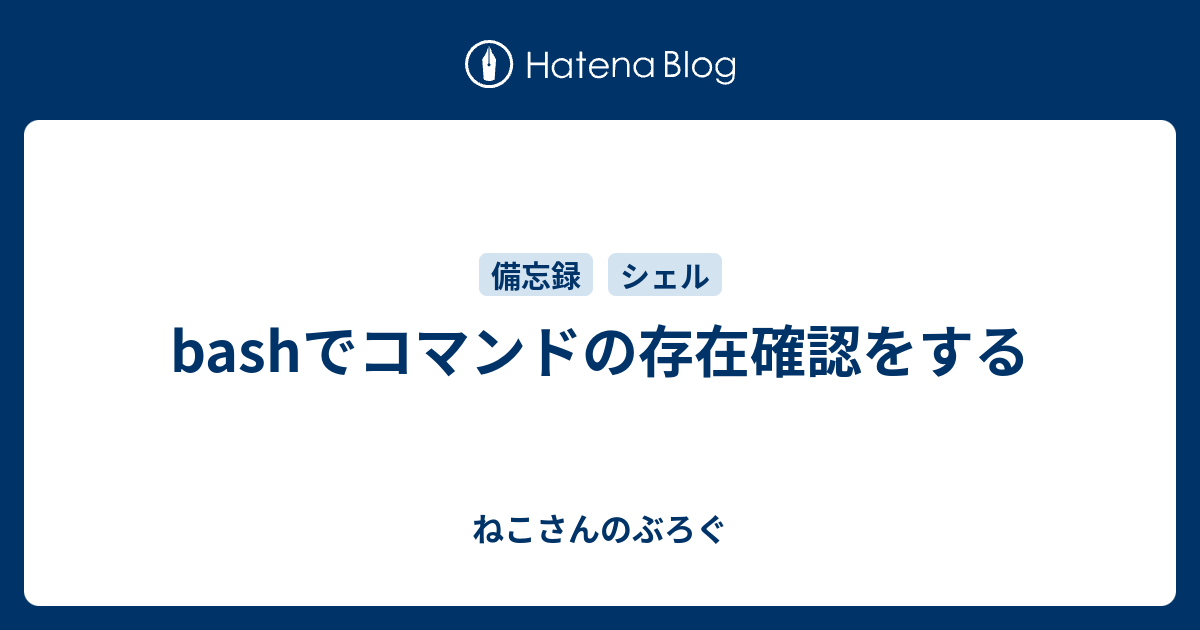 Hatena Blog

備忘録 シェル

bashでコマンドの存在確認をする

ねこさんのぶろぐ